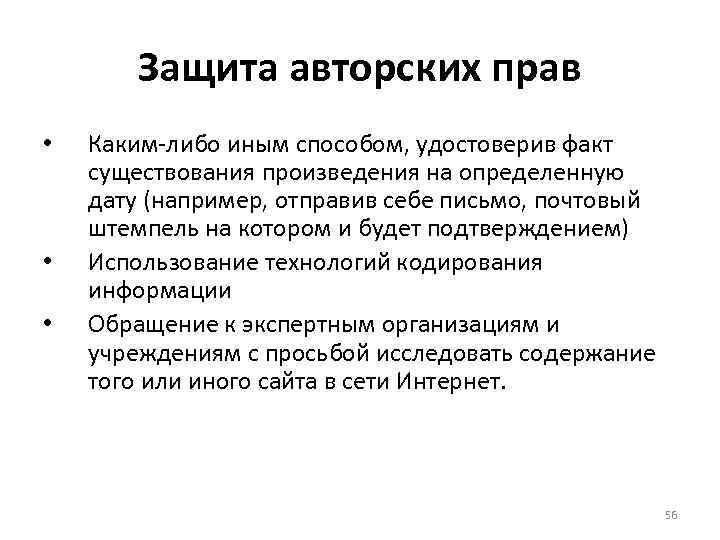 Защита авторских прав

• Каким-либо иным способом, удостоверив факт существования произведения на определенную дату (например, отправив себе письмо, почтовый штемпель на котором и будет подтверждением)
• Использование технологий кодирования информации
• Обращение к экспертным организациям и учреждениям с просьбой исследовать содержание того или иного сайта в сети Интернет.

56